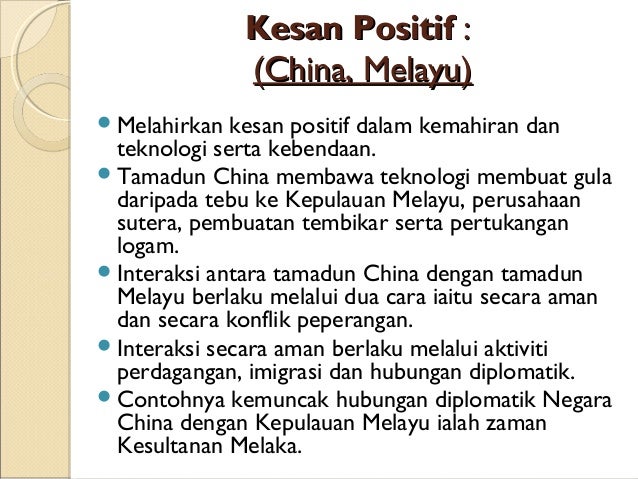 Kesan Positif :
(China, Melayu)

Melahirkan kesan positif dalam kemahiran dan teknologi serta kebendaan.

Tamadun China membawa teknologi membuat gula daripada tebu ke Kepulauan Melayu, perusahaan sutera, pembuatan tembikar serta pertukangan logam.

Interaksi antara tamadun China dengan tamadun Melayu berlaku melalui dua cara iaitu secara aman dan secara konflik peperangan.

Interaksi secara aman berlaku melalui aktiviti perdagangan, imigrasi dan hubungan diplomatik.

Contohnya kemuncak hubungan diplomatik Negara China dengan Kepulauan Melayu ialah zaman Kesultanan Melaka.